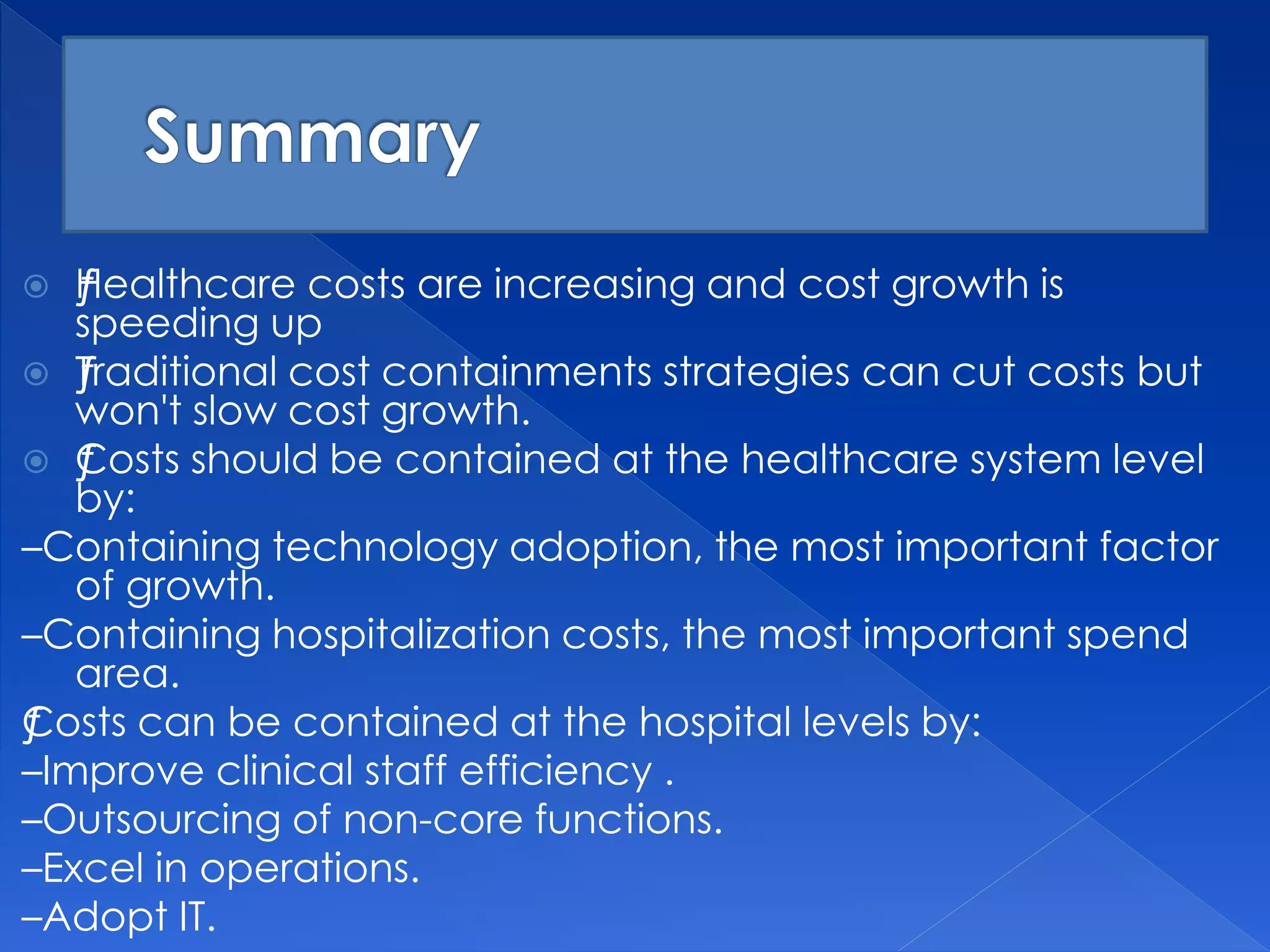 Summary

ƒHealthcare costs are increasing and cost growth is speeding up

ƒTraditional cost containments strategies can cut costs but won't slow cost growth.

ƒCosts should be contained at the healthcare system level by:

–Containing technology adoption, the most important factor of growth.

–Containing hospitalization costs, the most important spend area.

ƒCosts can be contained at the hospital levels by:

–Improve clinical staff efficiency .

–Outsourcing of non-core functions.

–Excel in operations.

–Adopt IT.